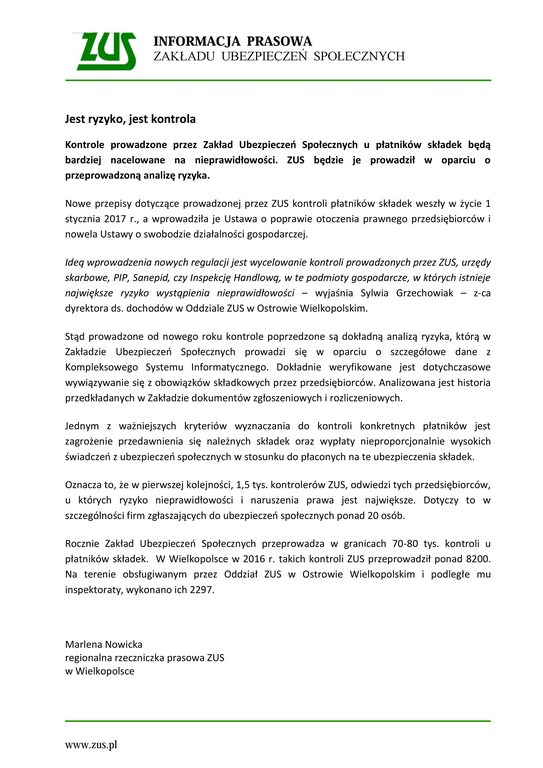 ZUS

INFORMACJA PRASOWA
ZAKŁADU UBEZPIECZEŃ SPOŁECZNYCH

Jest ryzyko, jest kontrola

Kontrole prowadzone przez Zakład Ubezpieczeń Społecznych u płatników składek będą bardziej nacelowane na nieprawidłowości. ZUS będzie je prowadził w oparciu o przeprowadzoną analizę ryzyka.

Nowe przepisy dotyczące prowadzonej przez ZUS kontroli płatników składek weszły w życie 1 stycznia 2017 r., a wprowadziła je Ustawa o poprawie otoczenia prawnego przedsiębiorców i nowela Ustawy o swobodzie działalności gospodarczej.

Ideą wprowadzenia nowych regulacji jest wycelowanie kontroli prowadzonych przez ZUS, urzędy skarbowe, PIP, Sanepid, czy Inspekcję Handlową, w te podmioty gospodarcze, w których istnieje największe ryzyko wystąpienia nieprawidłowości – wyjaśnia Sylwia Grzechowiak – z-ca dyrektora ds. dochodów w Oddziale ZUS w Ostrowie Wielkopolskim.

Stąd prowadzone od nowego roku kontrole poprzedzone są dokładną analizą ryzyka, którą w Zakładzie Ubezpieczeń Społecznych prowadzi się w oparciu o szczegółowe dane z Kompleksowego Systemu Informatycznego. Dokładnie weryfikowane jest dotychczasowe wywiązywanie się z obowiązków składkowych przez przedsiębiorców. Analizowana jest historia przedkładanych w Zakładzie dokumentów zgłoszeniowych i rozliczeniowych.

Jednym z ważniejszych kryteriów wyznaczania do kontroli konkretnych płatników jest zagrożenie przedawnienia się należnych składek oraz wypłaty nieproporcjonalnie wysokich świadczeń z ubezpieczeń społecznych w stosunku do płaconych na te ubezpieczenia składek.

Oznacza to, że w pierwszej kolejności, 1,5 tys. kontrolerów ZUS, odwiedzi tych przedsiębiorców, u których ryzyko nieprawidłowości i naruszenia prawa jest największe. Dotyczy to w szczególności firm zgłaszających do ubezpieczeń społecznych ponad 20 osób.

Rocznie Zakład Ubezpieczeń Społecznych przeprowadza w granicach 70-80 tys. kontroli u płatników składek. W Wielkopolsce w 2016 r. takich kontroli ZUS przeprowadził ponad 8200. Na terenie obsługiwanym przez Oddział ZUS w Ostrowie Wielkopolskim i podległe mu inspektoraty, wykonano ich 2297.

Marlena Nowicka
regionalna rzeczniczka prasowa ZUS
w Wielkopolsce

www.zus.pl